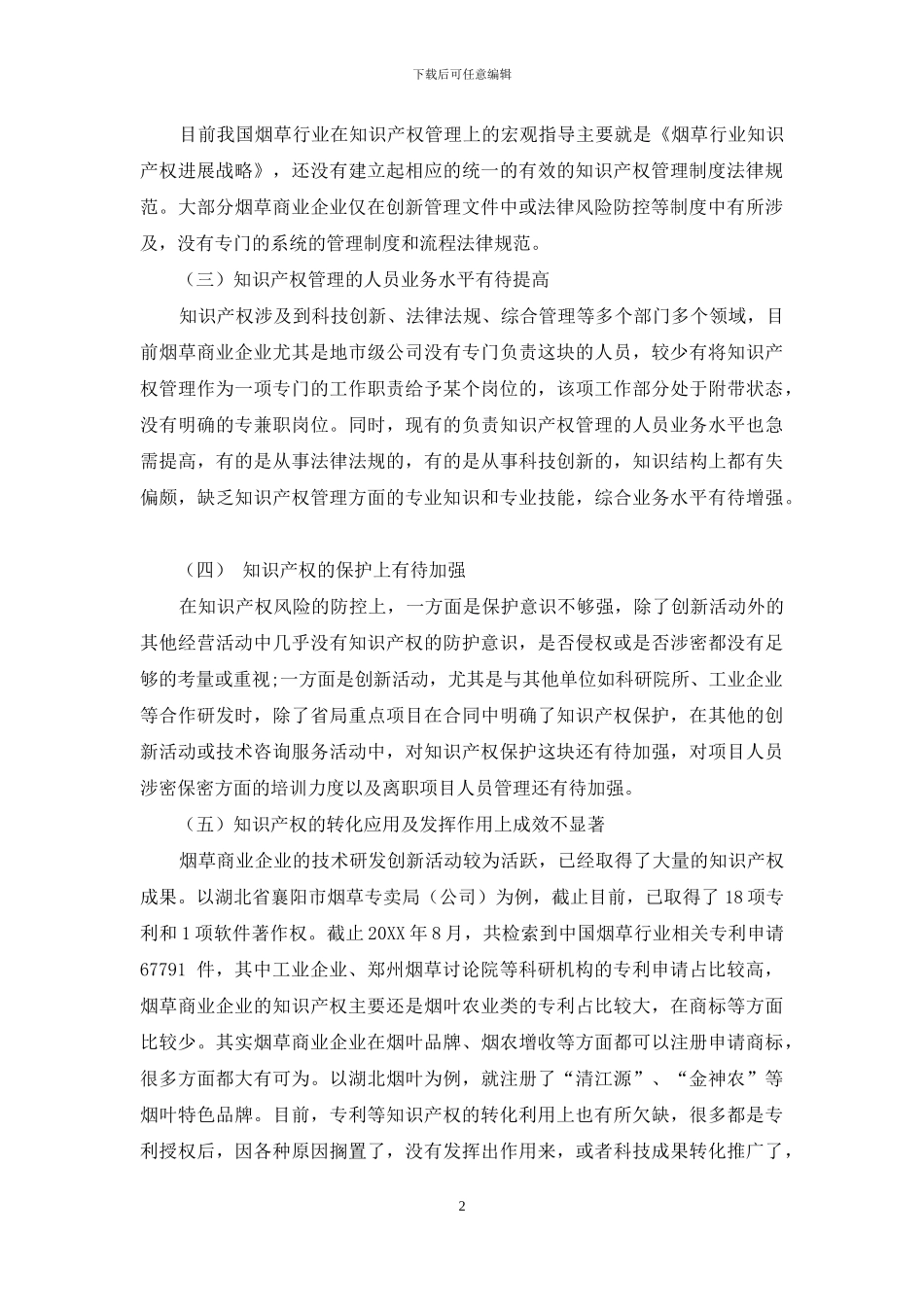 下载后可任意编辑

目前我国烟草行业在知识产权管理上的宏观指导主要就是《烟草行业知识产权进展战略》，还没有建立起相应的统一的有效的知识产权管理制度法律规范。大部分烟草商业企业仅在创新管理文件中或法律风险防控等制度中有所涉及，没有专门的系统的管理制度和流程法律规范。

（三）知识产权管理的人员业务水平有待提高

知识产权涉及到科技创新、法律法规、综合管理等多个部门多个领域，目前烟草商业企业尤其是地市级公司没有专门负责这块的人员，较少有将知识产权管理作为一项专门的工作职责给予某个岗位的，该项工作部分处于附带状态，没有明确的专兼职岗位。同时，现有的负责知识产权管理的人员业务水平也急需提高，有的是从事法律法规的，有的是从事科技创新的，知识结构上都有失偏颇，缺乏知识产权管理方面的专业知识和专业技能，综合业务水平有待增强。

（四） 知识产权的保护上有待加强

在知识产权风险的防控上，一方面是保护意识不够强，除了创新活动外的其他经营活动中几乎没有知识产权的防护意识，是否侵权或是否涉密都没有足够的考量或重视;一方面是创新活动，尤其是与其他单位如科研院所、工业企业等合作研发时，除了省局重点项目在合同中明确了知识产权保护，在其他的创新活动或技术咨询服务活动中，对知识产权保护这块还有待加强，对项目人员涉密保密方面的培训力度以及离职项目人员管理还有待加强。

（五）知识产权的转化应用及发挥作用上成效不显著

烟草商业企业的技术研发创新活动较为活跃，已经取得了大量的知识产权成果。以湖北省襄阳市烟草专卖局（公司）为例，截止目前，已取得了 18 项专利和 1 项软件著作权。截止 20XX 年 8 月，共检索到中国烟草行业相关专利申请 67791 件，其中工业企业、郑州烟草讨论院等科研机构的专利申请占比较高，烟草商业企业的知识产权主要还是烟叶农业类的专利占比较大，在商标等方面比较少。其实烟草商业企业在烟叶品牌、烟农增收等方面都可以注册申请商标，很多方面都大有可为。以湖北烟叶为例，就注册了“清江源”、“金神农”等烟叶特色品牌。目前，专利等知识产权的转化利用上也有所欠缺，很多都是专利授权后，因各种原因搁置了，没有发挥出作用来，或者科技成果转化推广了，

2